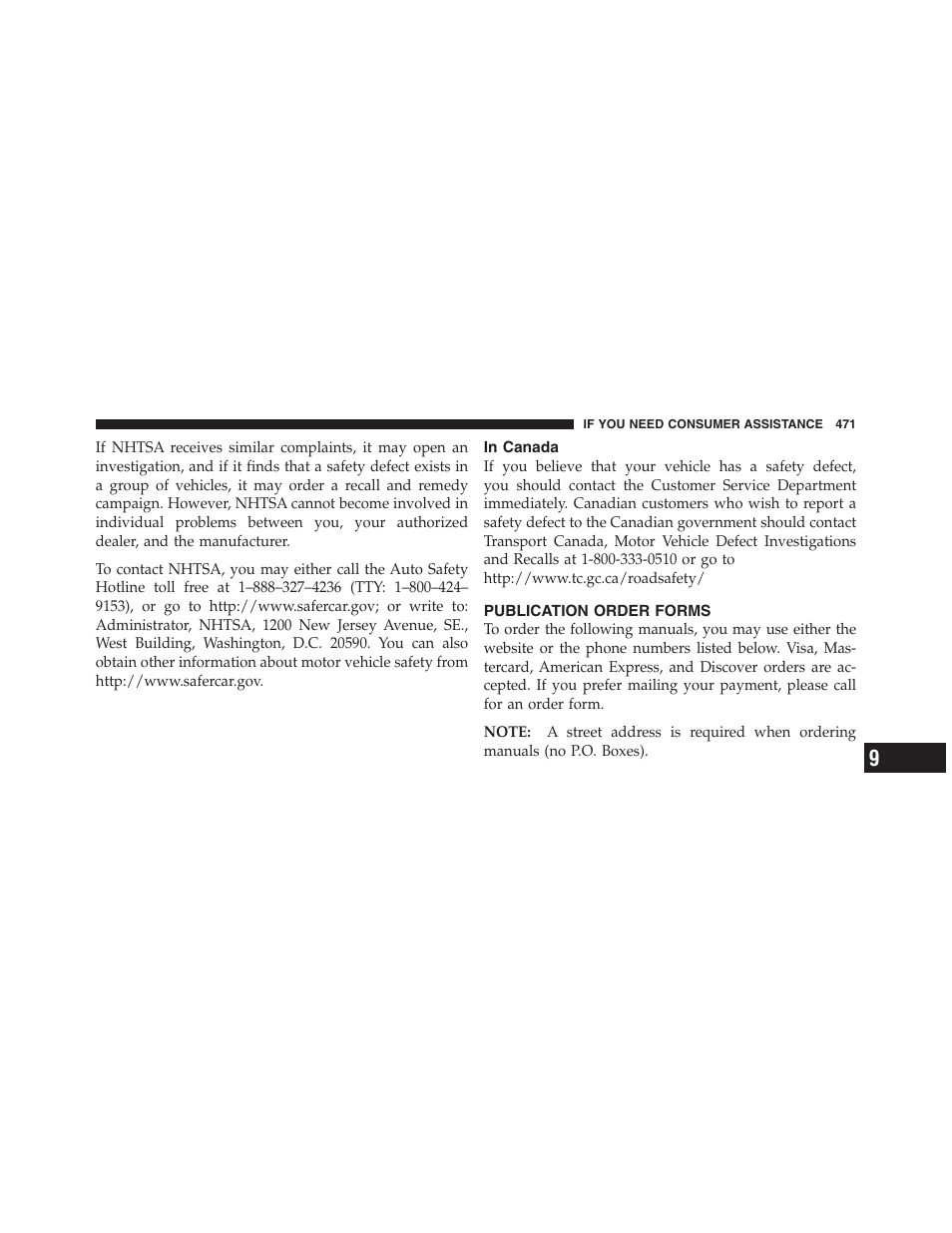 IF YOU NEED CONSUMER ASSISTANCE 471

If NHTSA receives similar complaints, it may open an investigation, and if it finds that a safety defect exists in a group of vehicles, it may order a recall and remedy campaign. However, NHTSA cannot become involved in individual problems between you, your authorized dealer, and the manufacturer.

To contact NHTSA, you may either call the Auto Safety Hotline toll free at 1–888–327–4236 (TTY: 1–800–424–9153), or go to http://www.safercar.gov; or write to: Administrator, NHTSA, 1200 New Jersey Avenue, SE., West Building, Washington, D.C. 20590. You can also obtain other information about motor vehicle safety from http://www.safercar.gov.

In Canada

If you believe that your vehicle has a safety defect, you should contact the Customer Service Department immediately. Canadian customers who wish to report a safety defect to the Canadian government should contact Transport Canada, Motor Vehicle Defect Investigations and Recalls at 1-800-333-0510 or go to http://www.tc.gc.ca/roadsafety/

PUBLICATION ORDER FORMS

To order the following manuals, you may use either the website or the phone numbers listed below. Visa, Mastercard, American Express, and Discover orders are accepted. If you prefer mailing your payment, please call for an order form.

NOTE: A street address is required when ordering manuals (no P.O. Boxes).

9